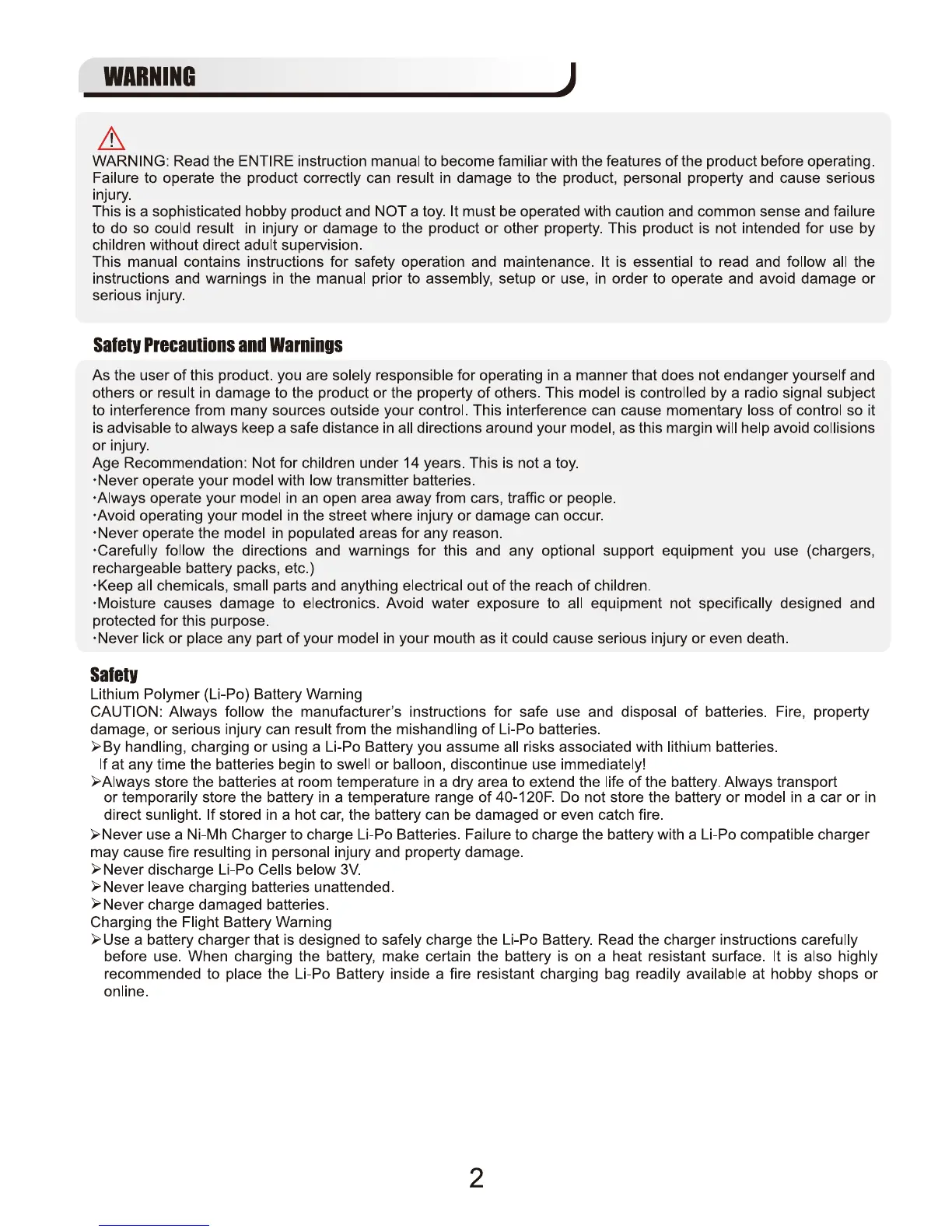 WARNING

WARNING: Read the ENTIRE instruction manual to become familiar with the features of the product before operating. Failure to operate the product correctly can result in damage to the product, personal property and cause serious injury.
This is a sophisticated hobby product and NOT a toy. It must be operated with caution and common sense and failure to do so could result in injury or damage to the product or other property. This product is not intended for use by children without direct adult supervision.
This manual contains instructions for safety operation and maintenance. It is essential to read and follow all the instructions and warnings in the manual prior to assembly, setup or use, in order to operate and avoid damage or serious injury.

Safety Precautions and Warnings

As the user of this product. you are solely responsible for operating in a manner that does not endanger yourself and others or result in damage to the product or the property of others. This model is controlled by a radio signal subject to interference from many sources outside your control. This interference can cause momentary loss of control so it is advisable to always keep a safe distance in all directions around your model, as this margin will help avoid collisions or injury.
Age Recommendation: Not for children under 14 years. This is not a toy.
·Never operate your model with low transmitter batteries.
·Always operate your model in an open area away from cars, traffic or people.
·Avoid operating your model in the street where injury or damage can occur.
·Never operate the model in populated areas for any reason.
·Carefully follow the directions and warnings for this and any optional support equipment you use (chargers, rechargeable battery packs, etc.)
·Keep all chemicals, small parts and anything electrical out of the reach of children.
·Moisture causes damage to electronics. Avoid water exposure to all equipment not specifically designed and protected for this purpose.
·Never lick or place any part of your model in your mouth as it could cause serious injury or even death.

Safety
Lithium Polymer (Li-Po) Battery Warning
CAUTION: Always follow the manufacturer's instructions for safe use and disposal of batteries. Fire, property damage, or serious injury can result from the mishandling of Li-Po batteries.
➢By handling, charging or using a Li-Po Battery you assume all risks associated with lithium batteries.
If at any time the batteries begin to swell or balloon, discontinue use immediately!
➢Always store the batteries at room temperature in a dry area to extend the life of the battery. Always transport or temporarily store the battery in a temperature range of 40-120F. Do not store the battery or model in a car or in direct sunlight. If stored in a hot car, the battery can be damaged or even catch fire.
➢Never use a Ni-Mh Charger to charge Li-Po Batteries. Failure to charge the battery with a Li-Po compatible charger may cause fire resulting in personal injury and property damage.
➢Never discharge Li-Po Cells below 3V.
➢Never leave charging batteries unattended.
➢Never charge damaged batteries.
Charging the Flight Battery Warning
➢Use a battery charger that is designed to safely charge the Li-Po Battery. Read the charger instructions carefully before use. When charging the battery, make certain the battery is on a heat resistant surface. It is also highly recommended to place the Li-Po Battery inside a fire resistant charging bag readily available at hobby shops or online.

2